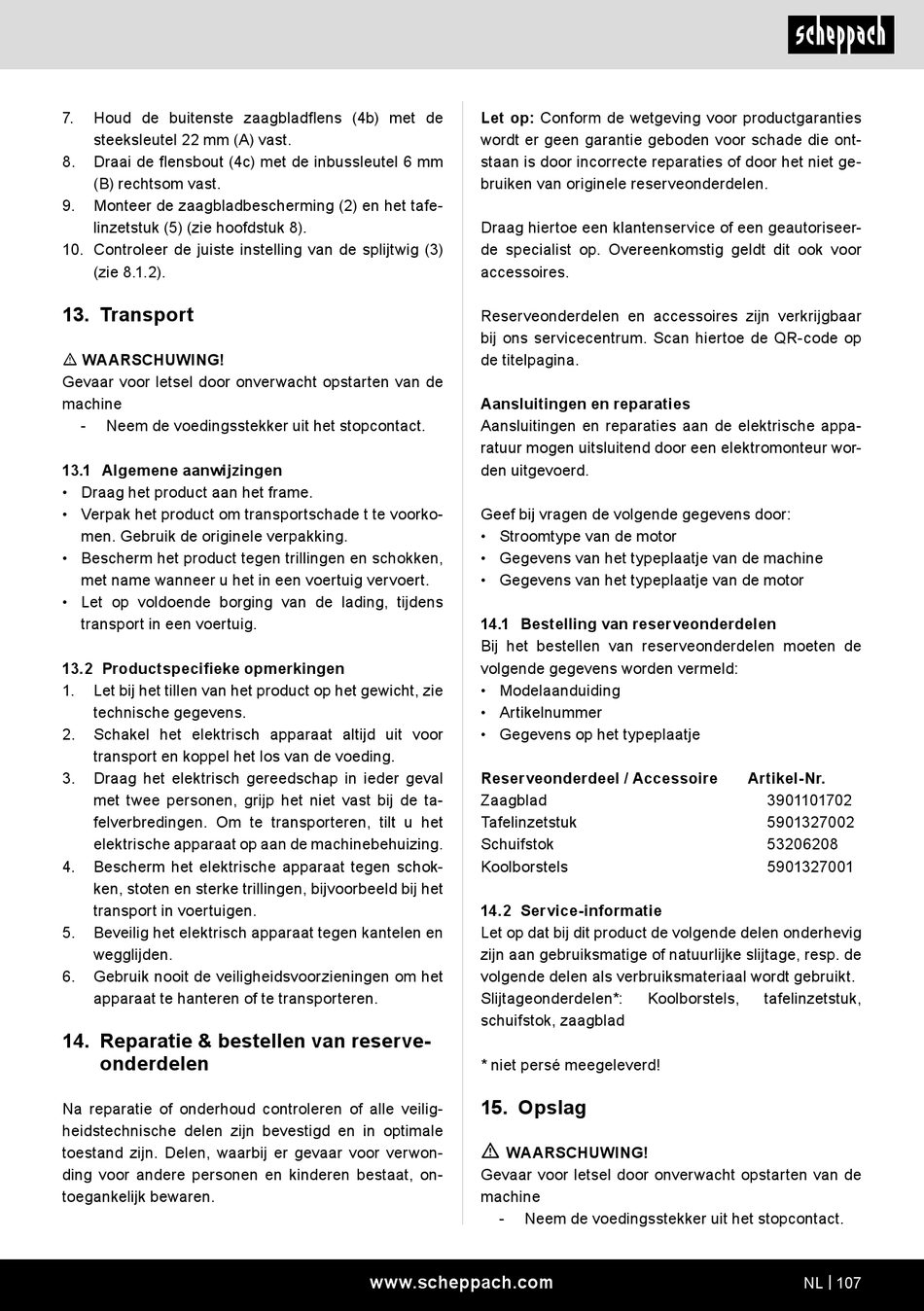 scheppach

7. Houd de buitenste zaagbladflens (4b) met de steeksleutel 22 mm (A) vast.
8. Draai de flensbout (4c) met de inbussleutel 6 mm (B) rechtsom vast.
9. Monteer de zaagbladbescherming (2) en het tafelinzetstuk (5) (zie hoofdstuk 8).
10. Controleer de juiste instelling van de splijtwig (3) (zie 8.1.2).

13. Transport

⚠ WAARSCHUWING!
Gevaar voor letsel door onverwacht opstarten van de machine
- Neem de voedingsstekker uit het stopcontact.

13.1 Algemene aanwijzingen
• Draag het product aan het frame.
• Verpak het product om transportschade t te voorkomen. Gebruik de originele verpakking.
• Bescherm het product tegen trillingen en schokken, met name wanneer u het in een voertuig vervoert.
• Let op voldoende borging van de lading, tijdens transport in een voertuig.

13.2 Productspecifieke opmerkingen
1. Let bij het tillen van het product op het gewicht, zie technische gegevens.
2. Schakel het elektrisch apparaat altijd uit voor transport en koppel het los van de voeding.
3. Draag het elektrisch gereedschap in ieder geval met twee personen, grijp het niet vast bij de tafelverbredingen. Om te transporteren, tilt u het elektrische apparaat op aan de machinebehuizing.
4. Bescherm het elektrische apparaat tegen schokken, stoten en sterke trillingen, bijvoorbeeld bij het transport in voertuigen.
5. Beveilig het elektrisch apparaat tegen kantelen en wegglijden.
6. Gebruik nooit de veiligheidsvoorzieningen om het apparaat te hanteren of te transporteren.

14. Reparatie & bestellen van reserveonderdelen

Na reparatie of onderhoud controleren of alle veiligheidstechnische delen zijn bevestigd en in optimale toestand zijn. Delen, waarbij er gevaar voor verwonding voor andere personen en kinderen bestaat, ontoegankelijk bewaren.

Let op: Conform de wetgeving voor productgaranties wordt er geen garantie geboden voor schade die ontstaan is door incorrecte reparaties of door het niet gebruiken van originele reserveonderdelen.

Draag hiertoe een klantenservice of een geautoriseerde specialist op. Overeenkomstig geldt dit ook voor accessoires.

Reserveonderdelen en accessoires zijn verkrijgbaar bij ons servicecentrum. Scan hiertoe de QR-code op de titelpagina.

Aansluitingen en reparaties
Aansluitingen en reparaties aan de elektrische apparatuur mogen uitsluitend door een elektromonteur worden uitgevoerd.

Geef bij vragen de volgende gegevens door:
• Stroomtype van de motor
• Gegevens van het typeplaatje van de machine
• Gegevens van het typeplaatje van de motor

14.1 Bestelling van reserveonderdelen
Bij het bestellen van reserveonderdelen moeten de volgende gegevens worden vermeld:
• Modelaanduiding
• Artikelnummer
• Gegevens op het typeplaatje

| Reserveonderdeel / Accessoire | Artikel-Nr. |
|---|---|
| Zaagblad | 3901101702 |
| Tafelinzetstuk | 5901327002 |
| Schuifstok | 53206208 |
| Koolborstels | 5901327001 |

14.2 Service-informatie
Let op dat bij dit product de volgende delen onderhevig zijn aan gebruiksmatige of natuurlijke slijtage, resp. de volgende delen als verbruiksmateriaal wordt gebruikt.
Slijtageonderdelen*: Koolborstels, tafelinzetstuk, schuifstok, zaagblad

* niet persé meegeleverd!

15. Opslag

⚠ WAARSCHUWING!
Gevaar voor letsel door onverwacht opstarten van de machine
- Neem de voedingsstekker uit het stopcontact.

www.scheppach.com
NL | 107